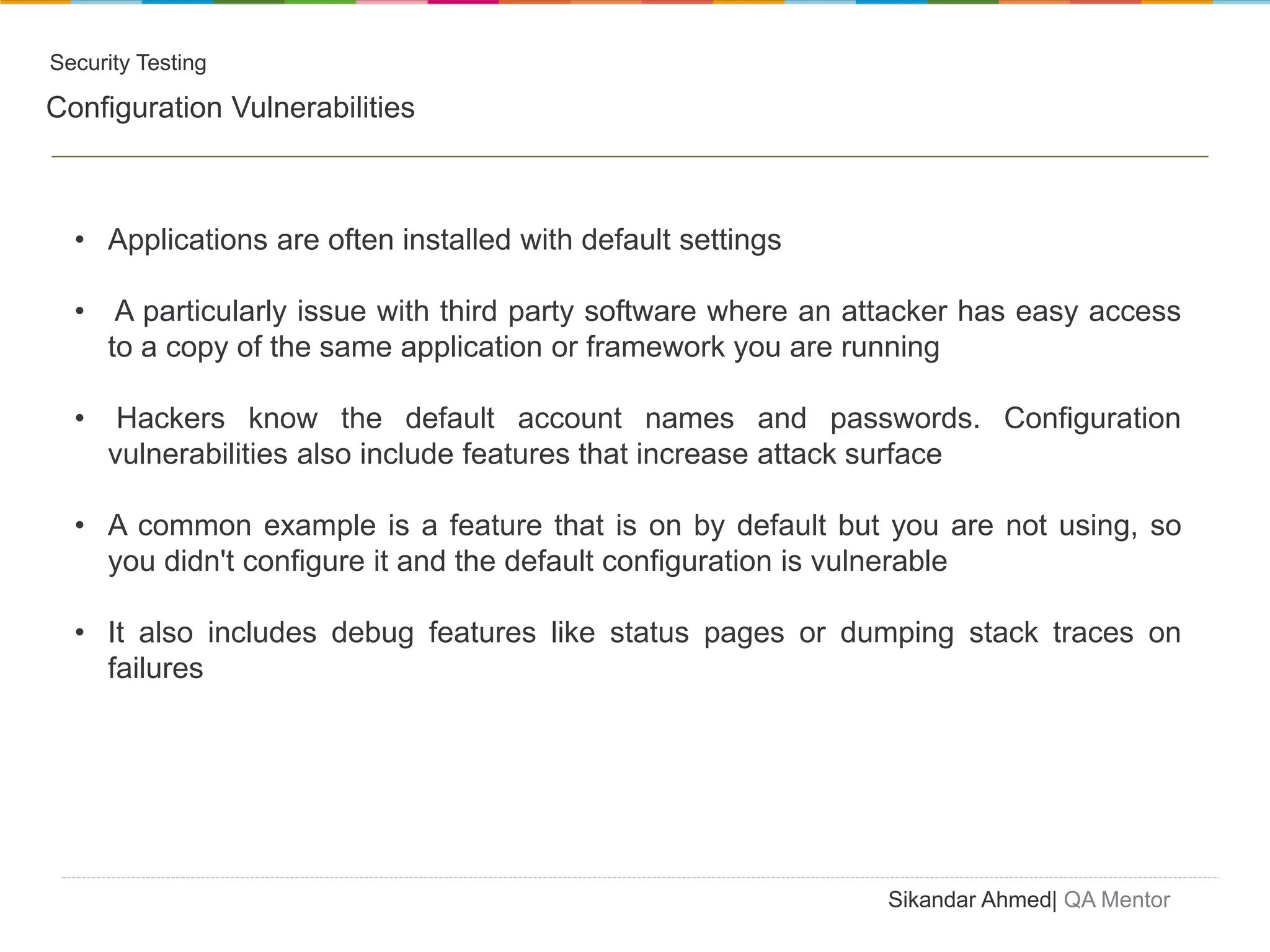 Security Testing

Configuration Vulnerabilities

• Applications are often installed with default settings

• A particularly issue with third party software where an attacker has easy access to a copy of the same application or framework you are running

• Hackers know the default account names and passwords. Configuration vulnerabilities also include features that increase attack surface

• A common example is a feature that is on by default but you are not using, so you didn't configure it and the default configuration is vulnerable

• It also includes debug features like status pages or dumping stack traces on failures

Sikandar Ahmed| QA Mentor